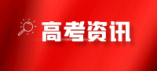 高考资讯